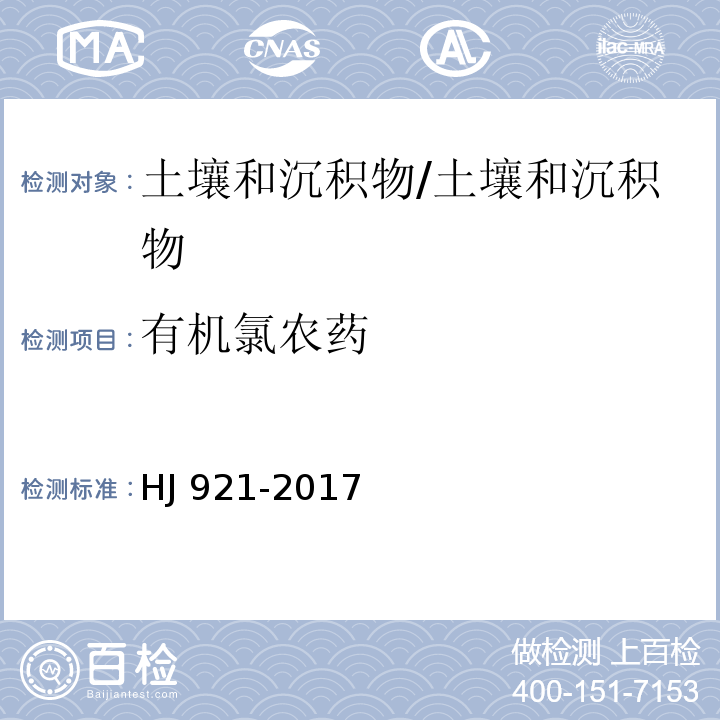 MA CNAS AL ilac-MRA

检测对象：土壤和沉积物/土壤和沉积物

检测项目：有机氯农药

检测标准：HJ 921-2017

百检
Baijiantest.com

做检测 上百检
400-151-7153